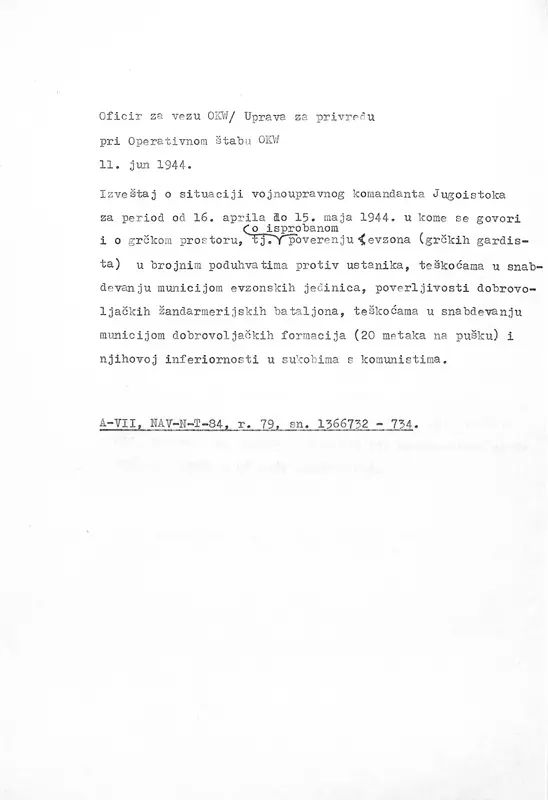 Oficir za vezu OKW/ Uprava za privredu
pri Operativnom štabu OKW
11. jun 1944.

Izveštaj o situaciji vojnoupravnog komandanta Jugoistoka za period od 16. aprila do 15. maja 1944. u kome se govori i o grčkom prostoru, tj. o isprobanom poverenju evzona (grčkih gardista) u brojnim poduhvatima protiv ustanika, teškoćama u snabdevanju municijom evzonskih jedinica, poverljivosti dobrovoljačkih žandarmerijskih bataljona, teškoćama u snabdevanju municijom dobrovoljačkih formacija (20 metaka na pušku) i njihovoj inferiornosti u sukobima s komunistima.

A-VII, NAV-N-T-84, r. 79, sn. 1366732 - 734.